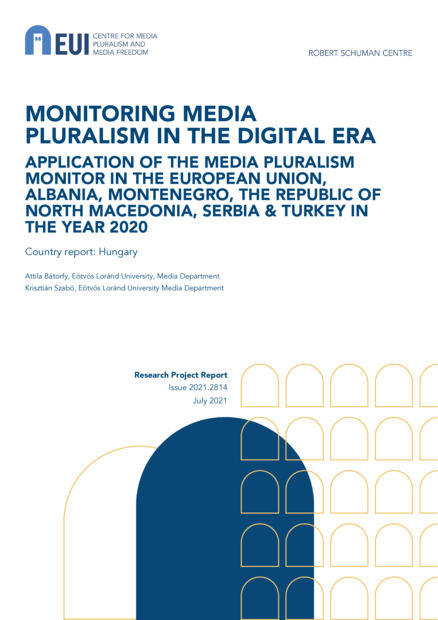 EUI CENTRE FOR MEDIA PLURALISM AND MEDIA FREEDOM

ROBERT SCHUMAN CENTRE

MONITORING MEDIA PLURALISM IN THE DIGITAL ERA

APPLICATION OF THE MEDIA PLURALISM MONITOR IN THE EUROPEAN UNION, ALBANIA, MONTENEGRO, THE REPUBLIC OF NORTH MACEDONIA, SERBIA & TURKEY IN THE YEAR 2020

Country report: Hungary

Attila Bátorfy, Eötvös Loránd University, Media Department
Krisztián Szabó, Eötvös Loránd University Media Department

Research Project Report
Issue 2021.2814
July 2021